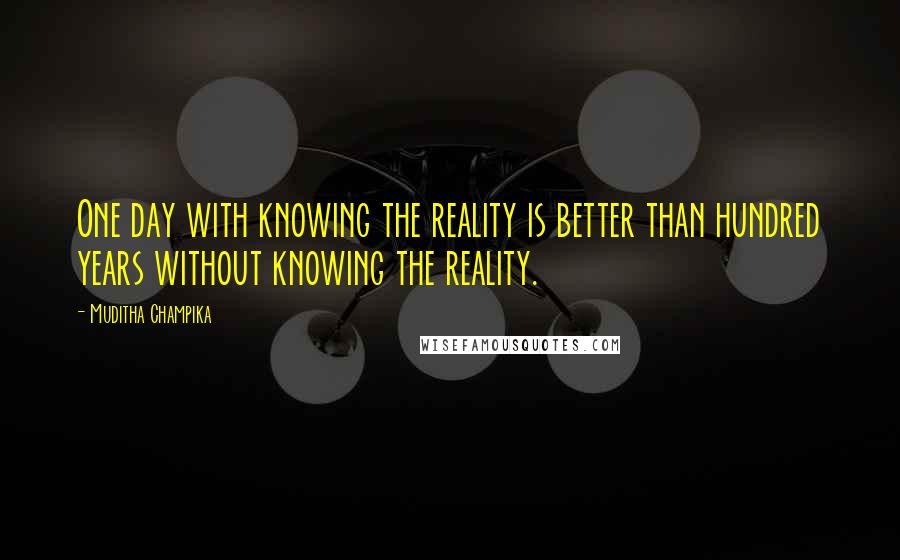 One day with knowing the reality is better than hundred years without knowing the reality.

- Muditha Champika

WISEFAMOUSQUOTES.COM